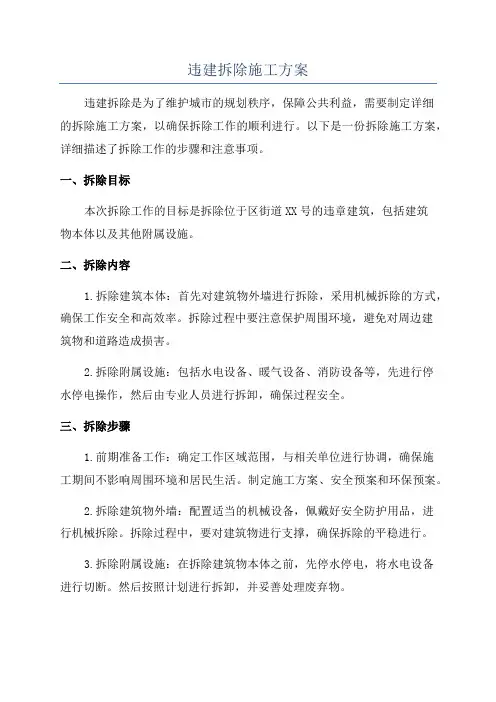 违建拆除施工方案

违建拆除是为了维护城市的规划秩序，保障公共利益，需要制定详细的拆除施工方案，以确保拆除工作的顺利进行。以下是一份拆除施工方案，详细描述了拆除工作的步骤和注意事项。

一、拆除目标

本次拆除工作的目标是拆除位于区街道 XX 号的违章建筑，包括建筑物本体以及其他附属设施。

二、拆除内容

1.拆除建筑本体：首先对建筑物外墙进行拆除，采用机械拆除的方式，确保工作安全和高效率。拆除过程中要注意保护周围环境，避免对周边建筑物和道路造成损害。

2.拆除附属设施：包括水电设备、暖气设备、消防设备等，先进行停水停电操作，然后由专业人员进行拆卸，确保过程安全。

三、拆除步骤

1.前期准备工作：确定工作区域范围，与相关单位进行协调，确保施工期间不影响周围环境和居民生活。制定施工方案、安全预案和环保预案。

2.拆除建筑物外墙：配置适当的机械设备，佩戴好安全防护用品，进行机械拆除。拆除过程中，要对建筑物进行支撑，确保拆除的平稳进行。

3.拆除附属设施：在拆除建筑物本体之前，先停水停电，将水电设备进行切断。然后按照计划进行拆卸，并妥善处理废弃物。